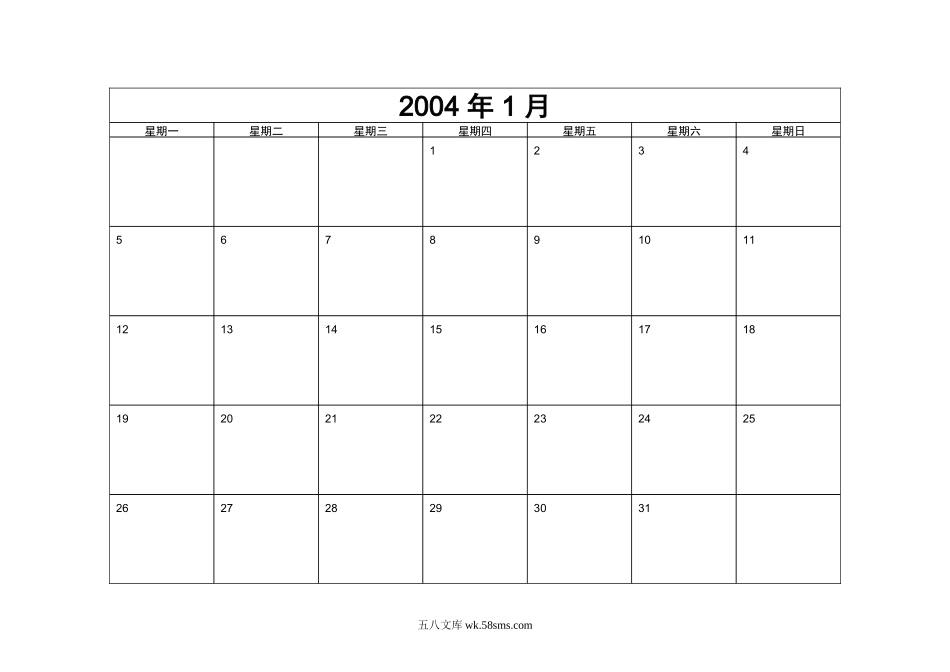 2004 年 1 月

| 星期一 | 星期二 | 星期三 | 星期四 | 星期五 | 星期六 | 星期日 |
|---|---|---|---|---|---|---|
| | | | 1 | 2 | 3 | 4 |
| 5 | 6 | 7 | 8 | 9 | 10 | 11 |
| 12 | 13 | 14 | 15 | 16 | 17 | 18 |
| 19 | 20 | 21 | 22 | 23 | 24 | 25 |
| 26 | 27 | 28 | 29 | 30 | 31 | |

五八文库 wk.58sms.com